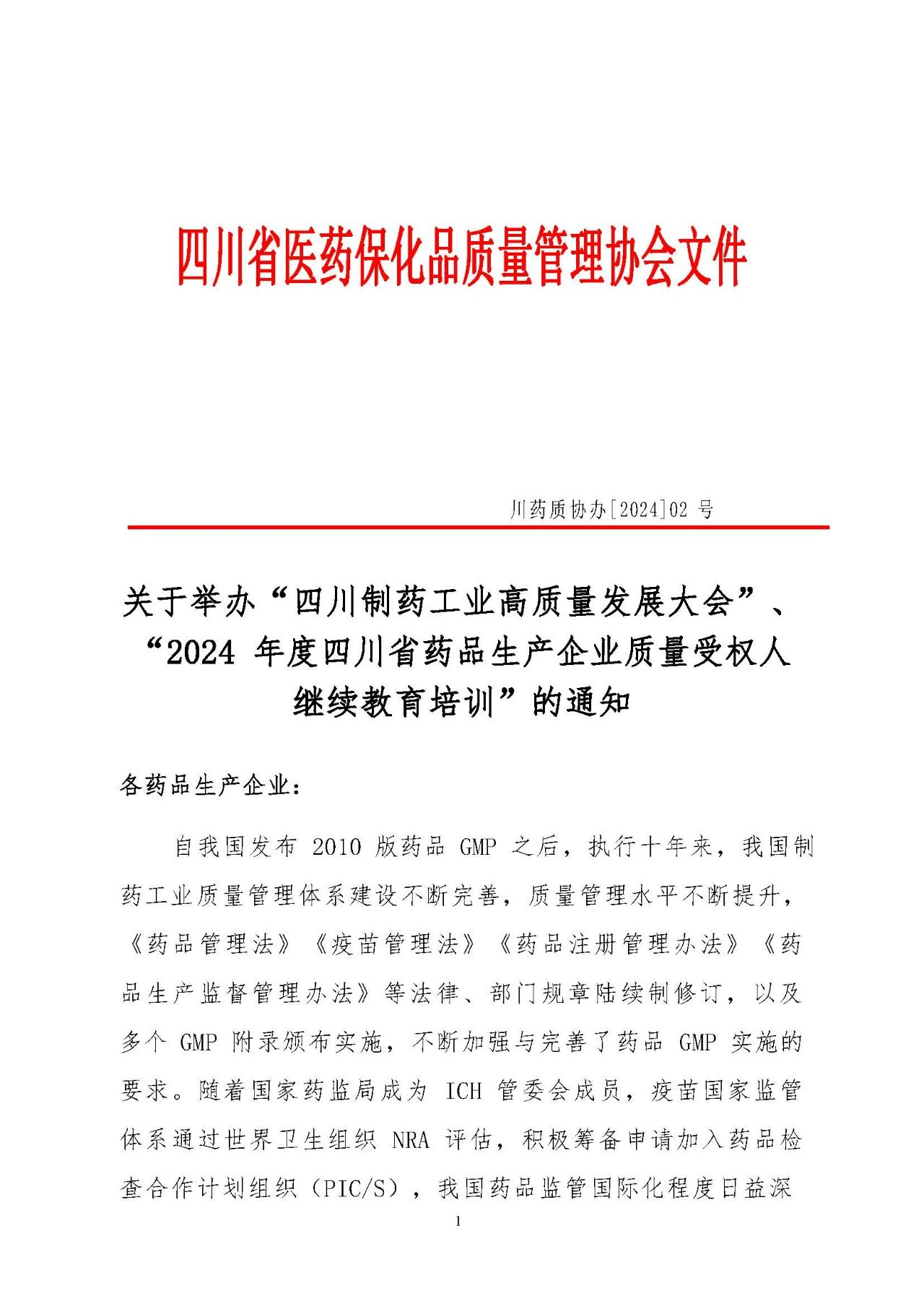 四川省医药保化品质量管理协会文件

川药质协办[2024]02 号

关于举办“四川制药工业高质量发展大会”、“2024 年度四川省药品生产企业质量受权人继续教育培训”的通知

各药品生产企业：

自我国发布 2010 版药品 GMP 之后，执行十年来，我国制药工业质量管理体系建设不断完善，质量管理水平不断提升，《药品管理法》《疫苗管理法》《药品注册管理办法》《药品生产监督管理办法》等法律、部门规章陆续制修订，以及多个 GMP 附录颁布实施，不断加强与完善了药品 GMP 实施的要求。随着国家药监局成为 ICH 管委会成员，疫苗国家监管体系通过世界卫生组织 NRA 评估，积极筹备申请加入药品检查合作计划组织（PIC/S），我国药品监管国际化程度日益深

1